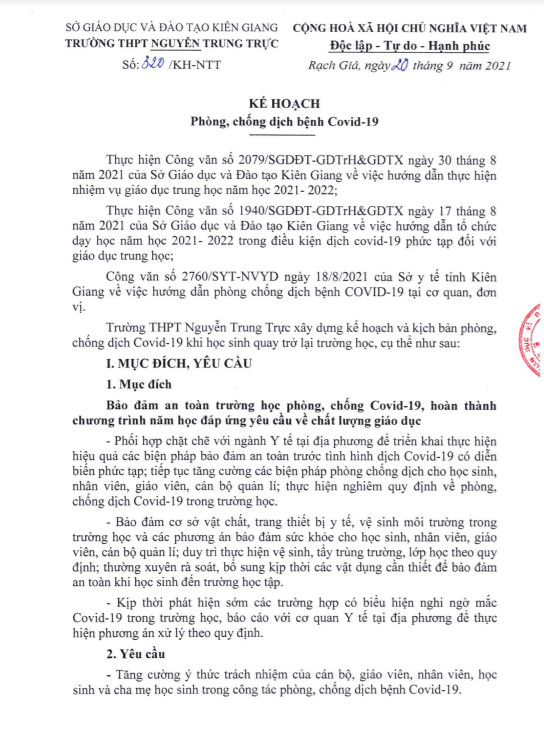 SỞ GIÁO DỤC VÀ ĐÀO TẠO KIÊN GIANG
TRƯỜNG THPT NGUYỄN TRUNG TRỰC
Số: 320 /KH-NTT

CỘNG HOÀ XÃ HỘI CHỦ NGHĨA VIỆT NAM
Độc lập - Tự do - Hạnh phúc
Rạch Giá, ngày 20 tháng 9 năm 2021

KẾ HOẠCH
Phòng, chống dịch bệnh Covid-19

Thực hiện Công văn số 2079/SGDĐT-GDTrH&GDTX ngày 30 tháng 8 năm 2021 của Sở Giáo dục và Đào tạo Kiên Giang về việc hướng dẫn thực hiện nhiệm vụ giáo dục trung học năm học 2021- 2022;

Thực hiện Công văn số 1940/SGDĐT-GDTrH&GDTX ngày 17 tháng 8 năm 2021 của Sở Giáo dục và Đào tạo Kiên Giang về việc hướng dẫn tổ chức dạy học năm học 2021- 2022 trong điều kiện dịch covid-19 phức tạp đối với giáo dục trung học;

Công văn số 2760/SYT-NVYD ngày 18/8/2021 của Sở y tế tỉnh Kiên Giang về việc hướng dẫn phòng chống dịch bệnh COVID-19 tại cơ quan, đơn vị.

Trường THPT Nguyễn Trung Trực xây dựng kế hoạch và kịch bản phòng, chống dịch Covid-19 khi học sinh quay trở lại trường học, cụ thể như sau:

I. MỤC ĐÍCH, YÊU CẦU

1. Mục đích

Bảo đảm an toàn trường học phòng, chống Covid-19, hoàn thành chương trình năm học đáp ứng yêu cầu về chất lượng giáo dục

- Phối hợp chặt chẽ với ngành Y tế tại địa phương để triển khai thực hiện hiệu quả các biện pháp bảo đảm an toàn trước tình hình dịch Covid-19 có diễn biến phức tạp; tiếp tục tăng cường các biện pháp phòng chống dịch cho học sinh, nhân viên, giáo viên, cán bộ quản lí; thực hiện nghiêm quy định về phòng, chống dịch Covid-19 trong trường học.

- Bảo đảm cơ sở vật chất, trang thiết bị y tế, vệ sinh môi trường trong trường học và các phương án bảo đảm sức khỏe cho học sinh, nhân viên, giáo viên, cán bộ quản lí; duy trì thực hiện vệ sinh, tẩy trùng trường, lớp học theo quy định; thường xuyên rà soát, bổ sung kịp thời các vật dụng cần thiết để bảo đảm an toàn khi học sinh đến trường học tập.

- Kịp thời phát hiện sớm các trường hợp có biểu hiện nghi ngờ mắc Covid-19 trong trường học, báo cáo với cơ quan Y tế tại địa phương để thực hiện phương án xử lý theo quy định.

2. Yêu cầu

- Tăng cường ý thức trách nhiệm của cán bộ, giáo viên, nhân viên, học sinh và cha mẹ học sinh trong công tác phòng, chống dịch bệnh Covid-19.